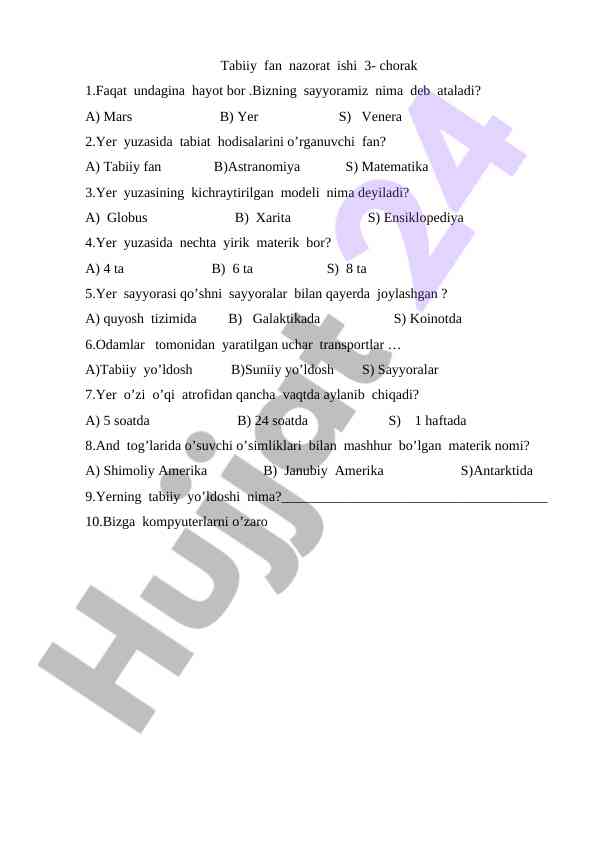 Tabiiy fan nazorat ishi 3- chorak

1.Faqat undagina hayot bor .Bizning sayyoramiz nima deb ataladi?

A) Mars B) Yer S) Venera

2.Yer yuzasida tabiat hodisalarini o'rganuvchi fan?

A) Tabiiy fan B)Astranomiya S) Matematika

3.Yer yuzasining kichraytirilgan modeli nima deyiladi?

A) Globus B) Xarita S) Ensiklopediya

4.Yer yuzasida nechta yirik materik bor?

A) 4 ta B) 6 ta S) 8 ta

5.Yer sayyorasi qo'shni sayyoralar bilan qayerda joylashgan ?

A) quyosh tizimida B) Galaktikada S) Koinotda

6.Odamlar tomonidan yaratilgan uchar transportlar …

A)Tabiiy yo'ldosh B)Suniiy yo'ldosh S) Sayyoralar

7.Yer o'zi o'qi atrofidan qancha vaqtda aylanib chiqadi?

A) 5 soatda B) 24 soatda S) 1 haftada

8.And tog'larida o'suvchi o'simliklari bilan mashhur bo'lgan materik nomi?

A) Shimoliy Amerika B) Janubiy Amerika S)Antarktida

9.Yerning tabiiy yo'ldoshi nima?______________________________________

10.Bizga kompyuterlarni o'zaro

Hujjat 24